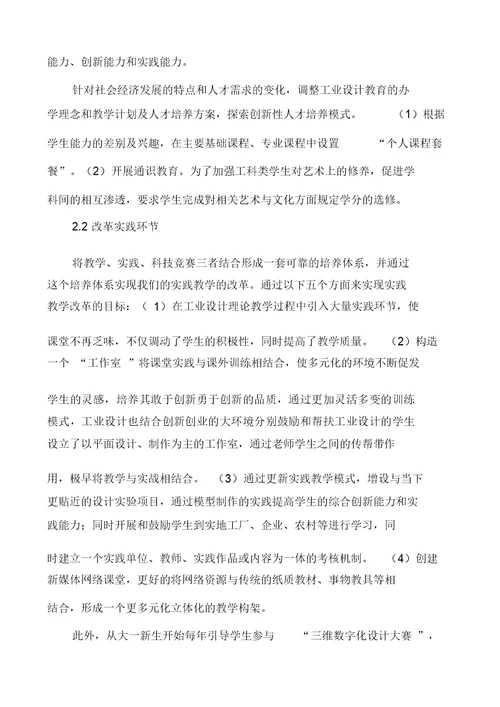 能力、创新能力和实践能力。

针对社会经济发展的特点和人才需求的变化，调整工业设计教育的办学理念和教学计划及人才培养方案，探索创新性人才培养模式。（1）根据学生能力的差别及兴趣，在主要基础课程、专业课程中设置“个人课程套餐”。（2）开展通识教育。为了加强工科类学生对艺术上的修养，促进学科间的相互渗透，要求学生完成對相关艺术与文化方面规定学分的选修。

2.2 改革实践环节

将教学、实践、科技竞赛三者结合形成一套可靠的培养体系，并通过这个培养体系实现我们的实践教学的改革。通过以下五个方面来实现实践教学改革的目标：（1）在工业设计理论教学过程中引入大量实践环节，使课堂不再乏味，不仅调动了学生的积极性，同时提高了教学质量。（2）构造一个“工作室”将课堂实践与课外训练相结合，使多元化的环境不断促发学生的灵感，培养其敢于创新勇于创新的品质，通过更加灵活多变的训练模式，工业设计也结合创新创业的大环境分别鼓励和帮扶工业设计的学生设立了以平面设计、制作为主的工作室，通过老师学生之间的传帮带作用，极早将教学与实战相结合。（3）通过更新实践教学模式，增设与当下更贴近的设计实验项目，通过模型制作的实践提高学生的综合创新能力和实践能力；同时开展和鼓励学生到实地工厂、企业、农村等进行学习，同时建立一个实践单位、教师、实践作品或内容为一体的考核机制。（4）创建新媒体网络课堂，更好的将网络资源与传统的纸质教材、事物教具等相结合，形成一个更多元化立体化的教学构架。

此外，从大一新生开始每年引导学生参与“三维数字化设计大赛”，